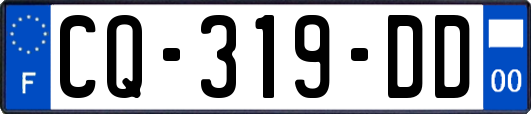 F
CQ-319-DD
00